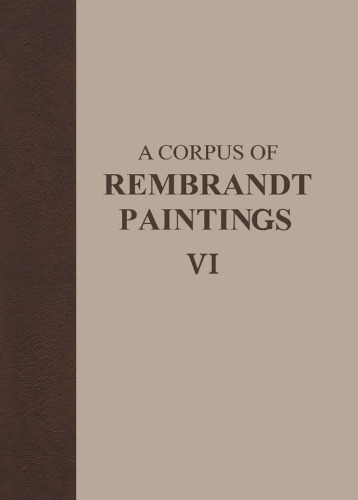 A CORPUS OF
REMBRANDT
PAINTINGS
VI